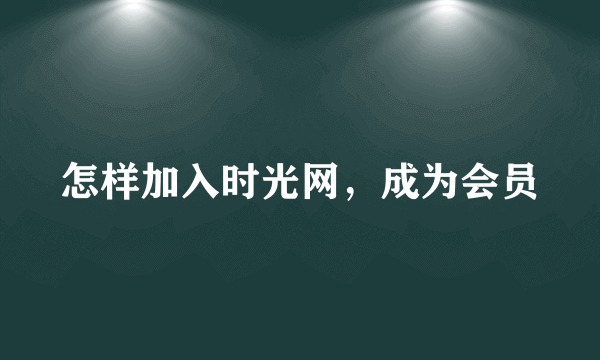 怎样加入时光网，成为会员